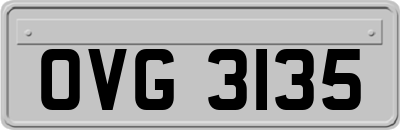 OVG 3135